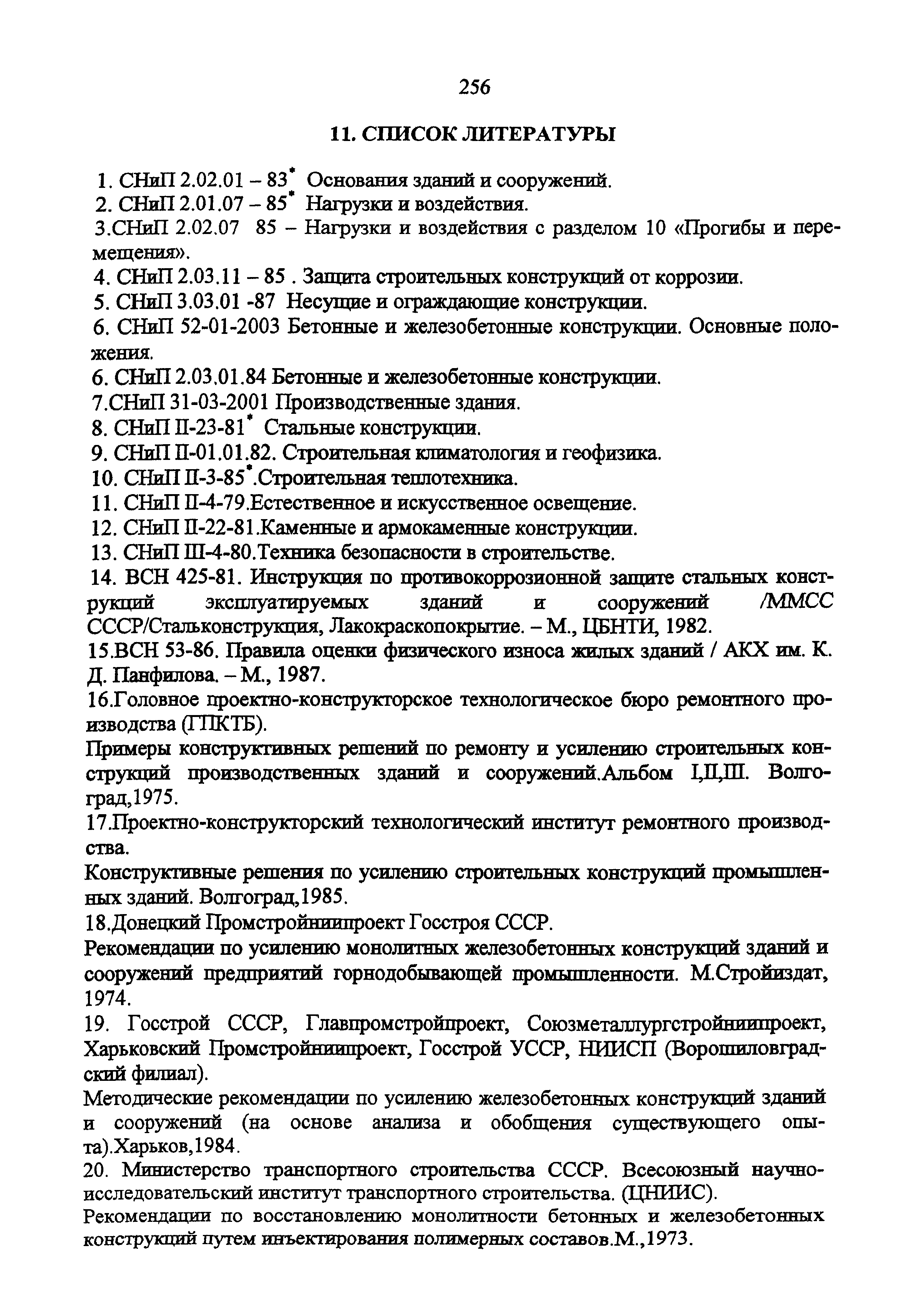 256

11. СПИСОК ЛИТЕРАТУРЫ

1. СНиП 2.02.01 – 83* Основания зданий и сооружений.
2. СНиП 2.01.07 – 85* Нагрузки и воздействия.
3.СНиП 2.02.07 85 – Нагрузки и воздействия с разделом 10 «Прогибы и перемещения».
4. СНиП 2.03.11 – 85 . Защита строительных конструкций от коррозии.
5. СНиП 3.03.01 -87 Несущие и ограждающие конструкции.
6. СНиП 52-01-2003 Бетонные и железобетонные конструкции. Основные положения.
6. СНиП 2.03.01.84 Бетонные и железобетонные конструкции.
7.СНиП 31-03-2001 Производственные здания.
8. СНиП II-23-81* Стальные конструкции.
9. СНиП II-01.01.82. Строительная климатология и геофизика.
10. СНиП II-3-85*.Строительная теплотехника.
11. СНиП II-4-79.Естественное и искусственное освещение.
12. СНиП II-22-81.Каменные и армокаменные конструкции.
13. СНиП III-4-80.Техника безопасности в строительстве.
14. ВСН 425-81. Инструкция по противокоррозионной защите стальных конструкций эксплуатируемых зданий и сооружений /ММСС СССР/Стальконструкция, Лакокраскопокрытие. – М., ЦБНТИ, 1982.
15.ВСН 53-86. Правила оценки физического износа жилых зданий / АКХ им. К. Д. Панфилова. – М., 1987.
16.Головное проектно-конструкторское технологическое бюро ремонтного производства (ГПКТБ).
Примеры конструктивных решений по ремонту и усилению строительных конструкций производственных зданий и сооружений.Альбом I,II,III. Волгоград,1975.
17.Проектно-конструкторский технологический институт ремонтного производства.
Конструктивные решения по усилению строительных конструкций промышленных зданий. Волгоград,1985.
18.Донецкий Промстройниипроект Госстроя СССР.
Рекомендации по усилению монолитных железобетонных конструкций зданий и сооружений предприятий горнодобывающей промышленности. М.Стройиздат, 1974.
19. Госстрой СССР, Главпромстройпроект, Союзметаллургстройниипроект, Харьковский Промстройниипроект, Госстрой УССР, НИИСП (Ворошиловградский филиал).
Методические рекомендации по усилению железобетонных конструкций зданий и сооружений (на основе анализа и обобщения существующего опыта).Харьков,1984.
20. Министерство транспортного строительства СССР. Всесоюзный научно-исследовательский институт транспортного строительства. (ЦНИИС).
Рекомендации по восстановлению монолитности бетонных и железобетонных конструкций путем инъектирования полимерных составов.М.,1973.